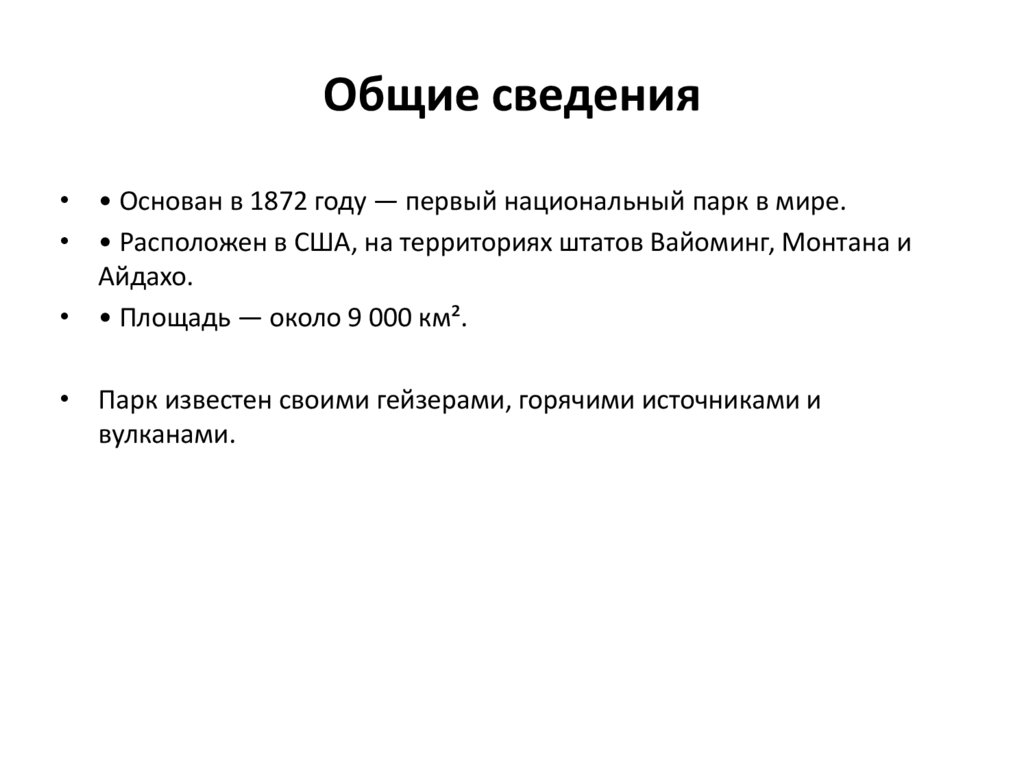 Общие сведения

• • Основан в 1872 году — первый национальный парк в мире.
• • Расположен в США, на территориях штатов Вайоминг, Монтана и Айдахо.
• • Площадь — около 9 000 км².

• Парк известен своими гейзерами, горячими источниками и вулканами.